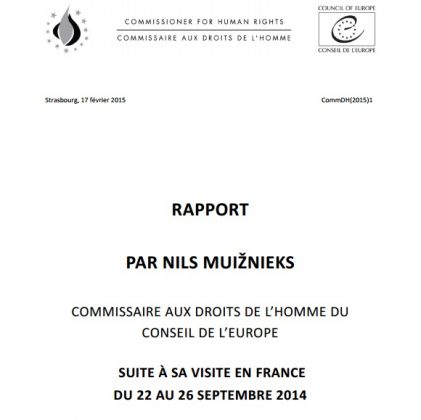 COMMISSIONER FOR HUMAN RIGHTS
COMMISSAIRE AUX DROITS DE L'HOMME

COUNCIL OF EUROPE
CONSEIL DE L'EUROPE

Strasbourg, 17 février 2015

CommDH(2015)1

RAPPORT

PAR NILS MUIŽNIEKS

COMMISSAIRE AUX DROITS DE L'HOMME DU CONSEIL DE L'EUROPE

SUITE À SA VISITE EN FRANCE
DU 22 AU 26 SEPTEMBRE 2014